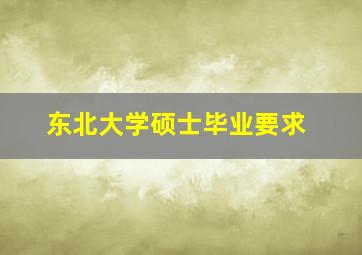 东北大学硕士毕业要求